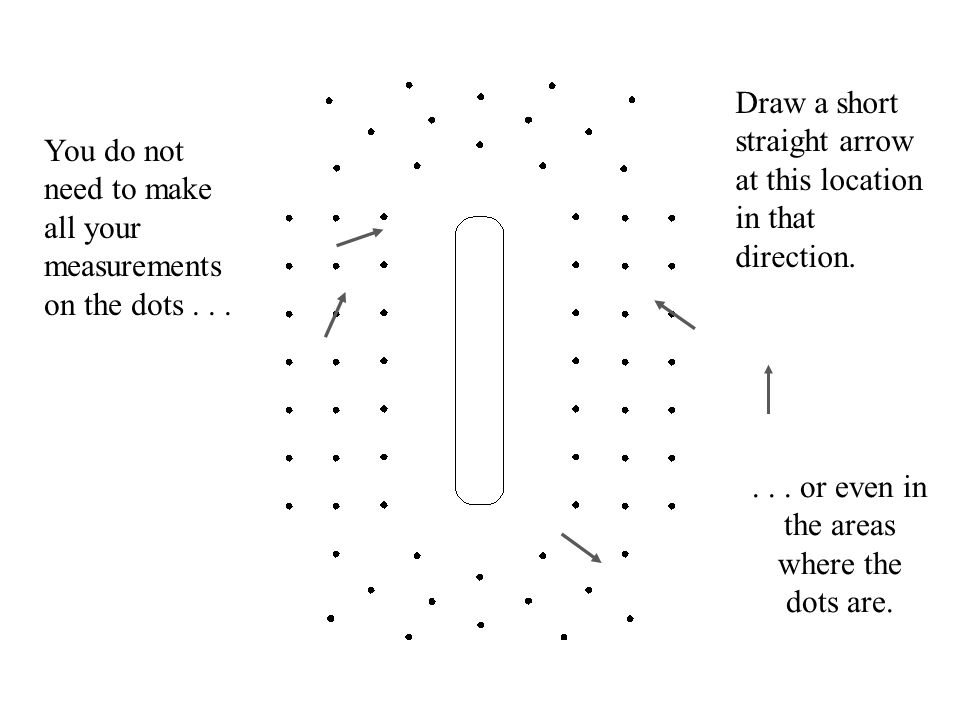 You do not need to make all your measurements on the dots . . .

Draw a short straight arrow at this location in that direction.

. . . or even in the areas where the dots are.